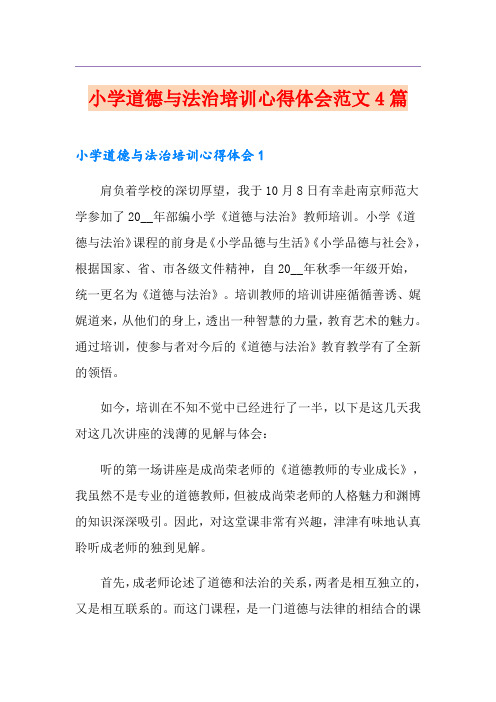 小学道德与法治培训心得体会范文4篇

小学道德与法治培训心得体会1

肩负着学校的深切厚望，我于10月8日有幸赴南京师范大学参加了20__年部编小学《道德与法治》教师培训。小学《道德与法治》课程的前身是《小学品德与生活》《小学品德与社会》，根据国家、省、市各级文件精神，自20__年秋季一年级开始，统一更名为《道德与法治》。培训教师的培训讲座循循善诱、娓娓道来，从他们的身上，透出一种智慧的力量，教育艺术的魅力。通过培训，使参与者对今后的《道德与法治》教育教学有了全新的领悟。

如今，培训在不知不觉中已经进行了一半，以下是这几天我对这几次讲座的浅薄的见解与体会：

听的第一场讲座是成尚荣老师的《道德教师的专业成长》，我虽然不是专业的道德教师，但被成尚荣老师的人格魅力和渊博的知识深深吸引。因此，对这堂课非常有兴趣，津津有味地认真聆听成老师的独到见解。

首先，成老师论述了道德和法治的关系，两者是相互独立的，又是相互联系的。而这门课程，是一门道德与法律的相结合的课